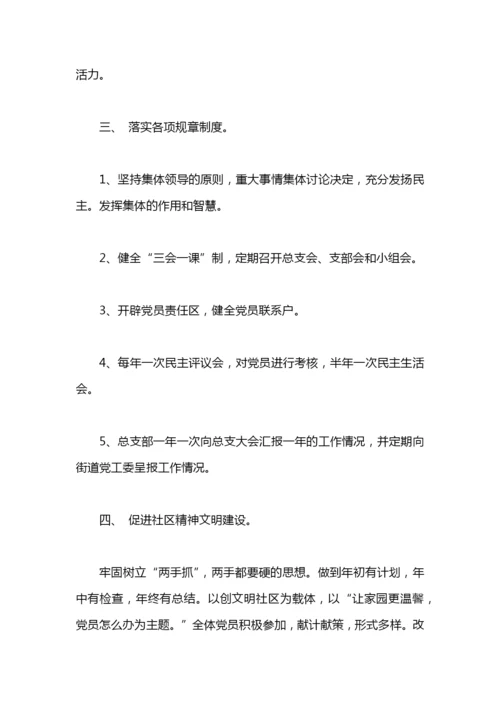 活力。

三、 落实各项规章制度。

1、坚持集体领导的原则，重大事情集体讨论决定，充分发扬民主。发挥集体的作用和智慧。

2、健全“三会一课”制，定期召开总支会、支部会和小组会。

3、开辟党员责任区，健全党员联系户。

4、每年一次民主评议会，对党员进行考核，半年一次民主生活会。

5、总支部一年一次向总支大会汇报一年的工作情况，并定期向街道党工委呈报工作情况。

四、 促进社区精神文明建设。

牢固树立“两手抓”，两手都要硬的思想。做到年初有计划，年中有检查，年终有总结。以创文明社区为载体，以“让家园更温馨，党员怎么办为主题。”全体党员积极参加，献计献策，形式多样。改